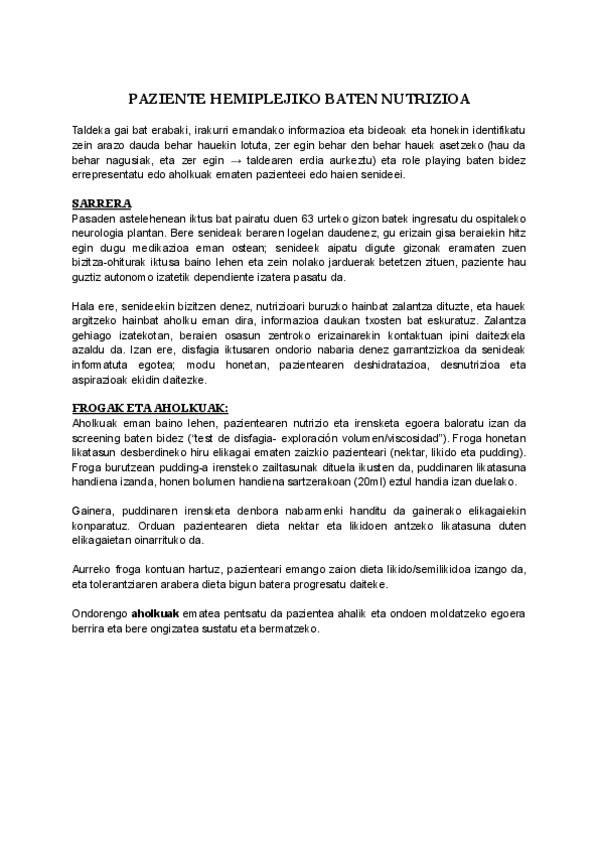 PAZIENTE HEMIPLEJIKO BATEN NUTRIZIOA

Taldeka gai bat erabaki, irakurri emandako informazioa eta bideoak eta honekin identifikatu zein arazo dauda behar hauekin lotuta, zer egin behar den behar hauek asetzeko (hau da behar nagusiak, eta zer egin → taldearen erdia aurkeztu) eta role playing baten bidez errepresentatu edo aholkuak ematen pazienteei edo haien senideei.

SARRERA
Pasaden astelehenean iktus bat pairatu duen 63 urteko gizon batek ingresatu du ospitaleko neurologia plantan. Bere senideak beraren logelan daudenez, gu erizain gisa beraiekin hitz egin dugu medikazioa eman ostean; senideek aipatu digute gizonak eramaten zuen bizitza-ohiturak iktusa baino lehen eta zein nolako jarduerak betetzen zituen, paziente hau guztiz autonomo izatetik dependiente izatera pasatu da.

Hala ere, senideekin bizitzen denez, nutrizioari buruzko hainbat zalantza dituzte, eta hauek argitzeko hainbat aholku eman dira, informazioa daukan txosten bat eskuratuz. Zalantza gehiago izatekotan, beraien osasun zentroko erizainarekin kontaktuan ipini daitezkela azaldu da. Izan ere, disfagia iktusaren ondorio nabaria denez garrantzizkoa da senideak informatuta egotea; modu honetan, pazientearen deshidratazioa, desnutrizioa eta aspirazioak ekidin daitezke.

FROGAK ETA AHOLKUAK:
Aholkuak eman baino lehen, pazientearen nutrizio eta irensketa egoera baloratu izan da screening baten bidez ("test de disfagia- exploración volumen/viscosidad"). Froga honetan likatasun desberdineko hiru elikagai ematen zaizkio pazienteari (nektar, likido eta pudding). Froga burutzean pudding-a irensteko zailtasunak dituela ikusten da, puddinaren likatasuna handiena izanda, honen bolumen handiena sartzerakoan (20ml) eztul handia izan duelako.

Gainera, puddinaren irensketa denbora nabarmenki handitu da gainerako elikagaiekin konparatuz. Orduan pazientearen dieta nektar eta likidoen antzeko likatasuna duten elikagaietan oinarrituko da.

Aurreko froga kontuan hartuz, pazienteari emango zaion dieta likido/semilikidoa izango da, eta tolerantziaren arabera dieta bigun batera progresatu daiteke.

Ondorengo aholkuak ematea pentsatu da pazientea ahalik eta ondoen moldatzeko egoera berrira eta bere ongizatea sustatu eta bermatzeko.